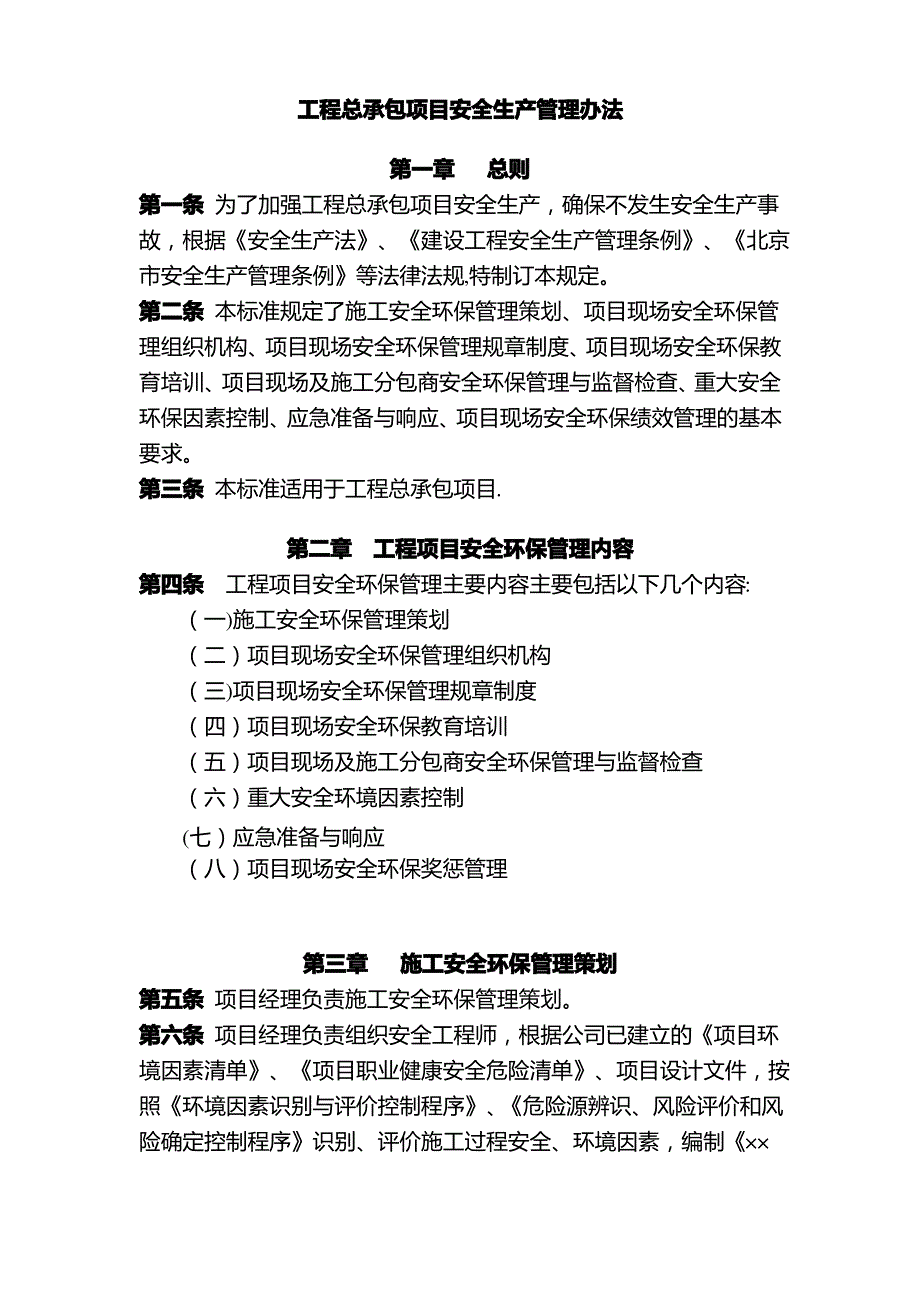 工程总承包项目安全生产管理办法

第一章 总则

第一条 为了加强工程总承包项目安全生产，确保不发生安全生产事故，根据《安全生产法》、《建设工程安全生产管理条例》、《北京市安全生产管理条例》等法律法规.特制订本规定。

第二条 本标准规定了施工安全环保管理策划、项目现场安全环保管理组织机构、项目现场安全环保管理规章制度、项目现场安全环保教育培训、项目现场及施工分包商安全环保管理与监督检查、重大安全环保因素控制、应急准备与响应、项目现场安全环保绩效管理的基本要求。

第三条 本标准适用于工程总承包项目.

第二章 工程项目安全环保管理内容

第四条 工程项目安全环保管理主要内容主要包括以下几个内容:

（一)施工安全环保管理策划

（二）项目现场安全环保管理组织机构

（三)项目现场安全环保管理规章制度

（四）项目现场安全环保教育培训

（五）项目现场及施工分包商安全环保管理与监督检查

（六）重大安全环境因素控制

(七）应急准备与响应

（八）项目现场安全环保奖惩管理

第三章 施工安全环保管理策划

第五条 项目经理负责施工安全环保管理策划。

第六条 项目经理负责组织安全工程师，根据公司已建立的《项目环境因素清单》、《项目职业健康安全危险清单》、项目设计文件，按照《环境因素识别与评价控制程序》、《危险源辨识、风险评价和风险确定控制程序》识别、评价施工过程安全、环境因素，编制《××